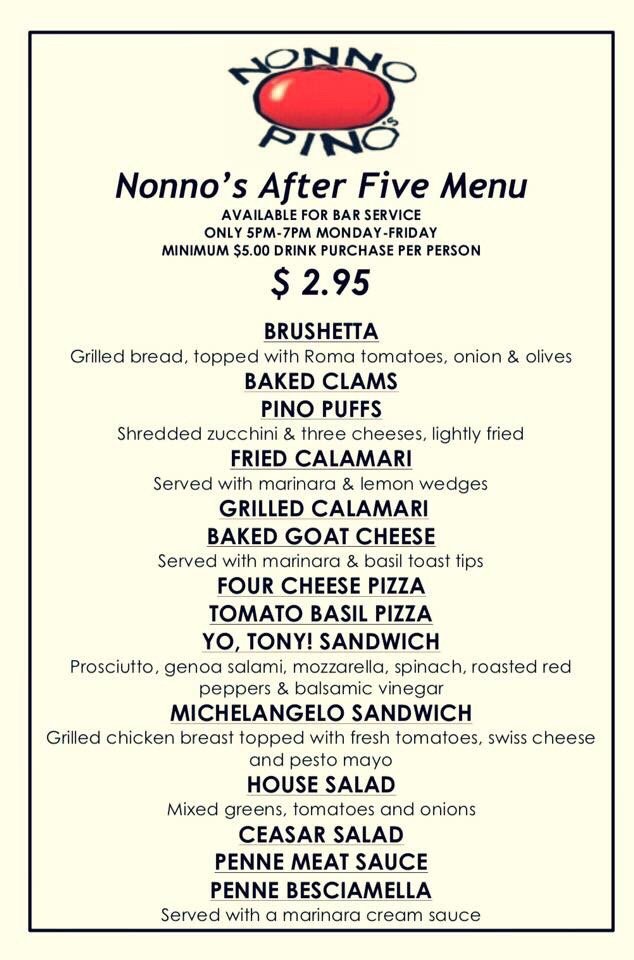 NONNO PINO'S

Nonno's After Five Menu
AVAILABLE FOR BAR SERVICE
ONLY 5PM-7PM MONDAY-FRIDAY
MINIMUM $5.00 DRINK PURCHASE PER PERSON

$ 2.95

BRUSHETTA
Grilled bread, topped with Roma tomatoes, onion & olives
BAKED CLAMS
PINO PUFFS
Shredded zucchini & three cheeses, lightly fried
FRIED CALAMARI
Served with marinara & lemon wedges
GRILLED CALAMARI
BAKED GOAT CHEESE
Served with marinara & basil toast tips
FOUR CHEESE PIZZA
TOMATO BASIL PIZZA
YO, TONY! SANDWICH
Prosciutto, genoa salami, mozzarella, spinach, roasted red peppers & balsamic vinegar
MICHELANGELO SANDWICH
Grilled chicken breast topped with fresh tomatoes, swiss cheese and pesto mayo
HOUSE SALAD
Mixed greens, tomatoes and onions
CEASAR SALAD
PENNE MEAT SAUCE
PENNE BESCIAMELLA
Served with a marinara cream sauce